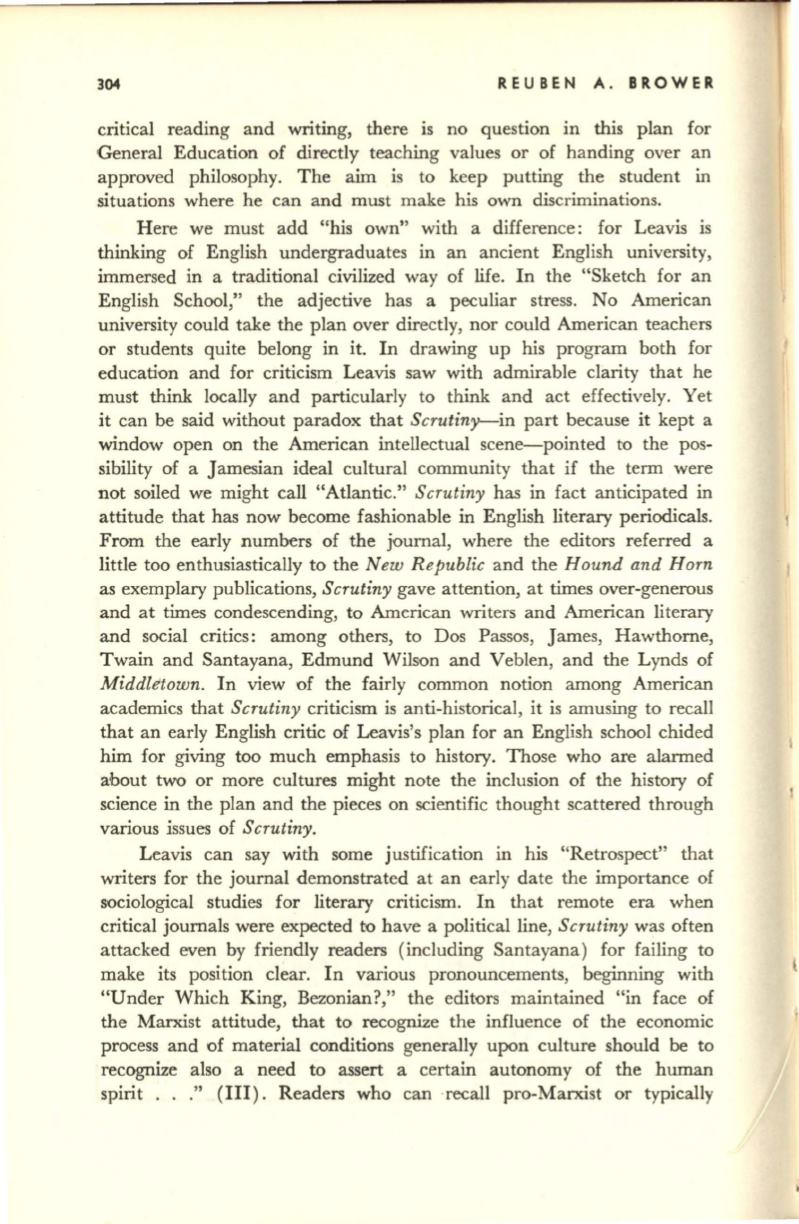 304 REUBEN A. BROWER

critical reading and writing, there is no question in this plan for General Education of directly teaching values or of handing over an approved philosophy. The aim is to keep putting the student in situations where he can and must make his own discriminations.

Here we must add "his own" with a difference: for Leavis is thinking of English undergraduates in an ancient English university, immersed in a traditional civilized way of life. In the "Sketch for an English School," the adjective has a peculiar stress. No American university could take the plan over directly, nor could American teachers or students quite belong in it. In drawing up his program both for education and for criticism Leavis saw with admirable clarity that he must think locally and particularly to think and act effectively. Yet it can be said without paradox that Scrutiny—in part because it kept a window open on the American intellectual scene—pointed to the possibility of a Jamesian ideal cultural community that if the term were not soiled we might call "Atlantic." Scrutiny has in fact anticipated in attitude that has now become fashionable in English literary periodicals. From the early numbers of the journal, where the editors referred a little too enthusiastically to the New Republic and the Hound and Horn as exemplary publications, Scrutiny gave attention, at times over-generous and at times condescending, to American writers and American literary and social critics: among others, to Dos Passos, James, Hawthorne, Twain and Santayana, Edmund Wilson and Veblen, and the Lynds of Middletown. In view of the fairly common notion among American academics that Scrutiny criticism is anti-historical, it is amusing to recall that an early English critic of Leavis's plan for an English school chided him for giving too much emphasis to history. Those who are alarmed about two or more cultures might note the inclusion of the history of science in the plan and the pieces on scientific thought scattered through various issues of Scrutiny.

Leavis can say with some justification in his "Retrospect" that writers for the journal demonstrated at an early date the importance of sociological studies for literary criticism. In that remote era when critical journals were expected to have a political line, Scrutiny was often attacked even by friendly readers (including Santayana) for failing to make its position clear. In various pronouncements, beginning with "Under Which King, Bezonian?," the editors maintained "in face of the Marxist attitude, that to recognize the influence of the economic process and of material conditions generally upon culture should be to recognize also a need to assert a certain autonomy of the human spirit . . ." (III). Readers who can recall pro-Marxist or typically